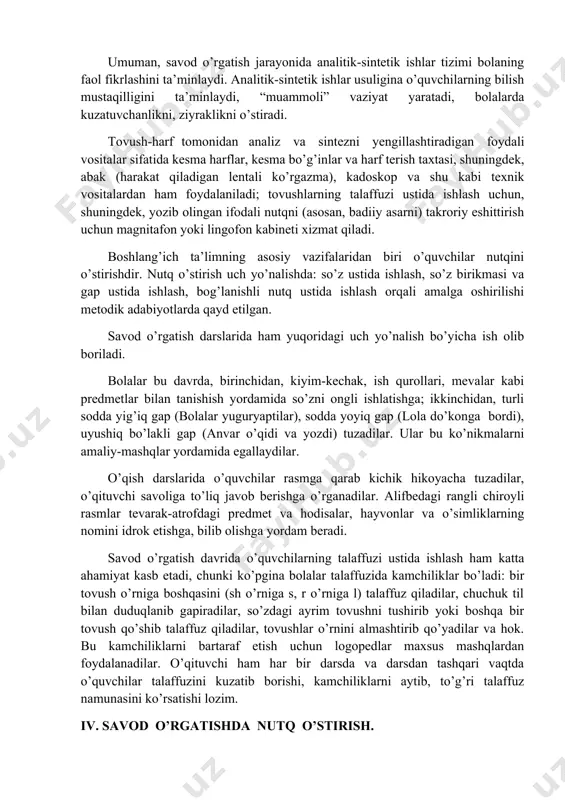 Umuman, savod o'rgatish jarayonida analitik-sintetik ishlar tizimi bolaning faol fikrlashini ta'minlaydi. Analitik-sintetik ishlar usuligina o'quvchilarning bilish mustaqilligini ta'minlaydi, "muammoli" vaziyat yaratadi, bolalarda kuzatuvchanlikni, ziyraklikni o'stiradi.

Tovush-harf tomonidan analiz va sintezni yengillashtiradigan foydali vositalar sifatida kesma harflar, kesma bo'g'inlar va harf terish taxtasi, shuningdek, abak (harakat qiladigan lentali ko'rgazma), kadoskop va shu kabi texnik vositalardan ham foydalaniladi; tovushlarning talaffuzi ustida ishlash uchun, shuningdek, yozib olingan ifodali nutqni (asosan, badiiy asarni) takroriy eshittirish uchun magnitafon yoki lingofon kabineti xizmat qiladi.

Boshlang'ich ta'limning asosiy vazifalaridan biri o'quvchilar nutqini o'stirishdir. Nutq o'stirish uch yo'nalishda: so'z ustida ishlash, so'z birikmasi va gap ustida ishlash, bog'lanishli nutq ustida ishlash orqali amalga oshirilishi metodik adabiyotlarda qayd etilgan.

Savod o'rgatish darslarida ham yuqoridagi uch yo'nalish bo'yicha ish olib boriladi.

Bolalar bu davrda, birinchidan, kiyim-kechak, ish qurollari, mevalar kabi predmetlar bilan tanishish yordamida so'zni ongli ishlatishga; ikkinchidan, turli sodda yig'iq gap (Bolalar yuguryaptilar), sodda yoyiq gap (Lola do'konga bordi), uyushiq bo'lakli gap (Anvar o'qidi va yozdi) tuzadilar. Ular bu ko'nikmalarni amaliy-mashqlar yordamida egallaydilar.

O'qish darslarida o'quvchilar rasmga qarab kichik hikoyacha tuzadilar, o'qituvchi savoliga to'liq javob berishga o'rganadilar. Alifbedagi rangli chiroyli rasmlar tevarak-atrofdagi predmet va hodisalar, hayvonlar va o'simliklarning nomini idrok etishga, bilib olishga yordam beradi.

Savod o'rgatish davrida o'quvchilarning talaffuzi ustida ishlash ham katta ahamiyat kasb etadi, chunki ko'pgina bolalar talaffuzida kamchiliklar bo'ladi: bir tovush o'rniga boshqasini (sh o'rniga s, r o'rniga l) talaffuz qiladilar, chuchuk til bilan duduqlanib gapiradilar, so'zdagi ayrim tovushni tushirib yoki boshqa bir tovush qo'shib talaffuz qiladilar, tovushlar o'rnini almashtirib qo'yadilar va hok. Bu kamchiliklarni bartaraf etish uchun logopedlar maxsus mashqlardan foydalanadilar. O'qituvchi ham har bir darsda va darsdan tashqari vaqtda o'quvchilar talaffuzini kuzatib borishi, kamchiliklarni aytib, to'g'ri talaffuz namunasini ko'rsatishi lozim.

IV. SAVOD O'RGATISHDA NUTQ O'STIRISH.